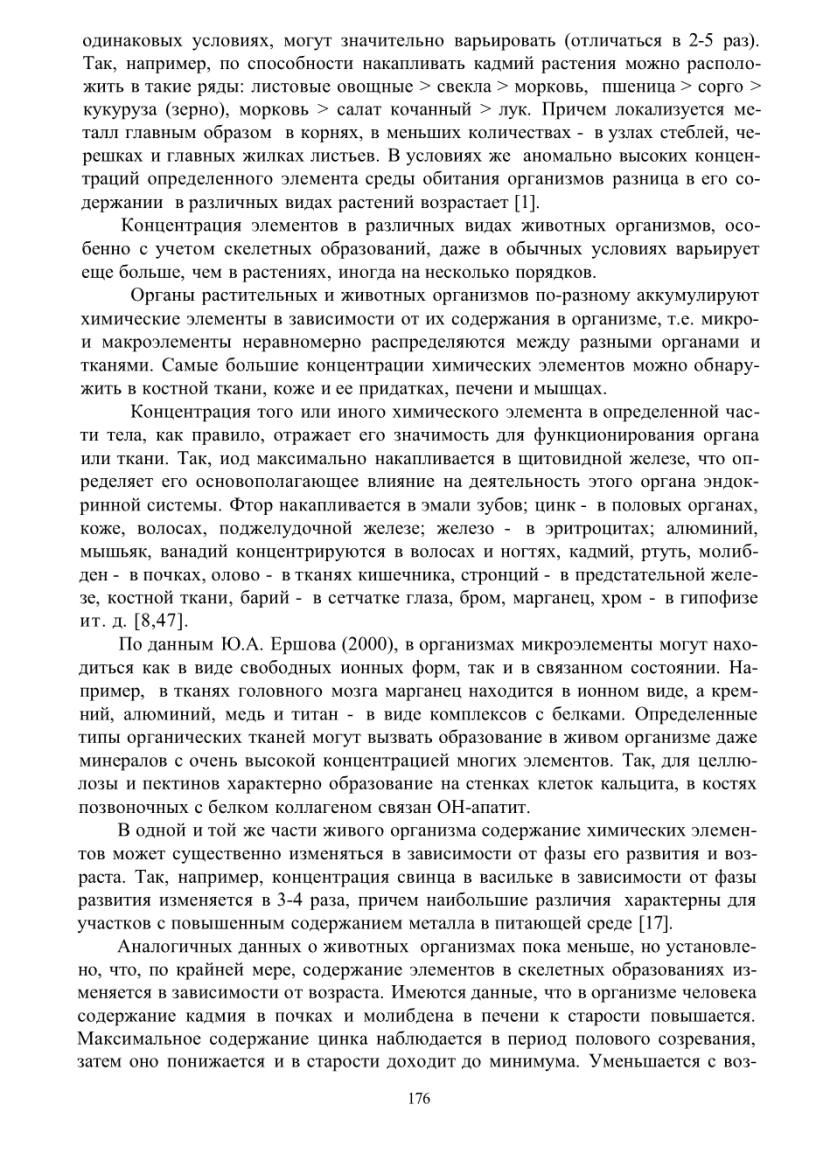 одинаковых условиях, могут значительно варьировать (отличаться в 2-5 раз). Так, например, по способности накапливать кадмий растения можно расположить в такие ряды: листовые овощные > свекла > морковь, пшеница > сорго > кукуруза (зерно), морковь > салат кочанный > лук. Причем локализуется металл главным образом в корнях, в меньших количествах - в узлах стеблей, черешках и главных жилках листьев. В условиях же аномально высоких концентраций определенного элемента среды обитания организмов разница в его содержании в различных видах растений возрастает [1].

Концентрация элементов в различных видах животных организмов, особенно с учетом скелетных образований, даже в обычных условиях варьирует еще больше, чем в растениях, иногда на несколько порядков.

Органы растительных и животных организмов по-разному аккумулируют химические элементы в зависимости от их содержания в организме, т.е. микро- и макроэлементы неравномерно распределяются между разными органами и тканями. Самые большие концентрации химических элементов можно обнаружить в костной ткани, коже и ее придатках, печени и мышцах.

Концентрация того или иного химического элемента в определенной части тела, как правило, отражает его значимость для функционирования органа или ткани. Так, иод максимально накапливается в щитовидной железе, что определяет его основополагающее влияние на деятельность этого органа эндокринной системы. Фтор накапливается в эмали зубов; цинк - в половых органах, коже, волосах, поджелудочной железе; железо - в эритроцитах; алюминий, мышьяк, ванадий концентрируются в волосах и ногтях, кадмий, ртуть, молибден - в почках, олово - в тканях кишечника, стронций - в предстательной железе, костной ткани, барий - в сетчатке глаза, бром, марганец, хром - в гипофизе и т. д. [8,47].

По данным Ю.А. Ершова (2000), в организмах микроэлементы могут находиться как в виде свободных ионных форм, так и в связанном состоянии. Например, в тканях головного мозга марганец находится в ионном виде, а кремний, алюминий, медь и титан - в виде комплексов с белками. Определенные типы органических тканей могут вызвать образование в живом организме даже минералов с очень высокой концентрацией многих элементов. Так, для целлюлозы и пектинов характерно образование на стенках клеток кальцита, в костях позвоночных с белком коллагеном связан ОН-апатит.

В одной и той же части живого организма содержание химических элементов может существенно изменяться в зависимости от фазы его развития и возраста. Так, например, концентрация свинца в васильке в зависимости от фазы развития изменяется в 3-4 раза, причем наибольшие различия характерны для участков с повышенным содержанием металла в питающей среде [17].

Аналогичных данных о животных организмах пока меньше, но установлено, что, по крайней мере, содержание элементов в скелетных образованиях изменяется в зависимости от возраста. Имеются данные, что в организме человека содержание кадмия в почках и молибдена в печени к старости повышается. Максимальное содержание цинка наблюдается в период полового созревания, затем оно понижается и в старости доходит до минимума. Уменьшается с воз-

176